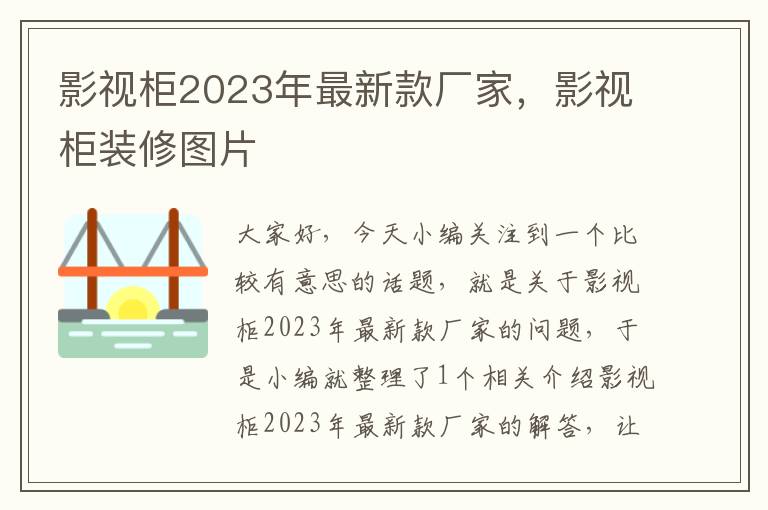 影视柜2023年最新款厂家，影视柜装修图片

大家好，今天小编关注到一个比较有意思的话题，就是关于影视柜2023年最新款厂家的问题，于是小编就整理了1个相关介绍影视柜2023年最新款厂家的解答，让